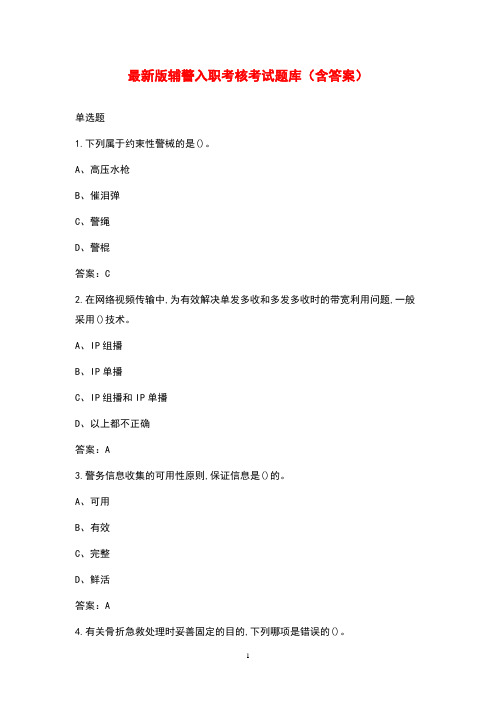 最新版辅警入职考核考试题库（含答案）

单选题

1.下列属于约束性警械的是()。

A、高压水枪

B、催泪弹

C、警绳

D、警棍

答案：C

2.在网络视频传输中,为有效解决单发多收和多发多收时的带宽利用问题,一般采用()技术。

A、IP组播

B、IP单播

C、IP组播和IP单播

D、以上都不正确

答案：A

3.警务信息收集的可用性原则,保证信息是()的。

A、可用

B、有效

C、完整

D、鲜活

答案：A

4.有关骨折急救处理时妥善固定的目的,下列哪项是错误的()。

1